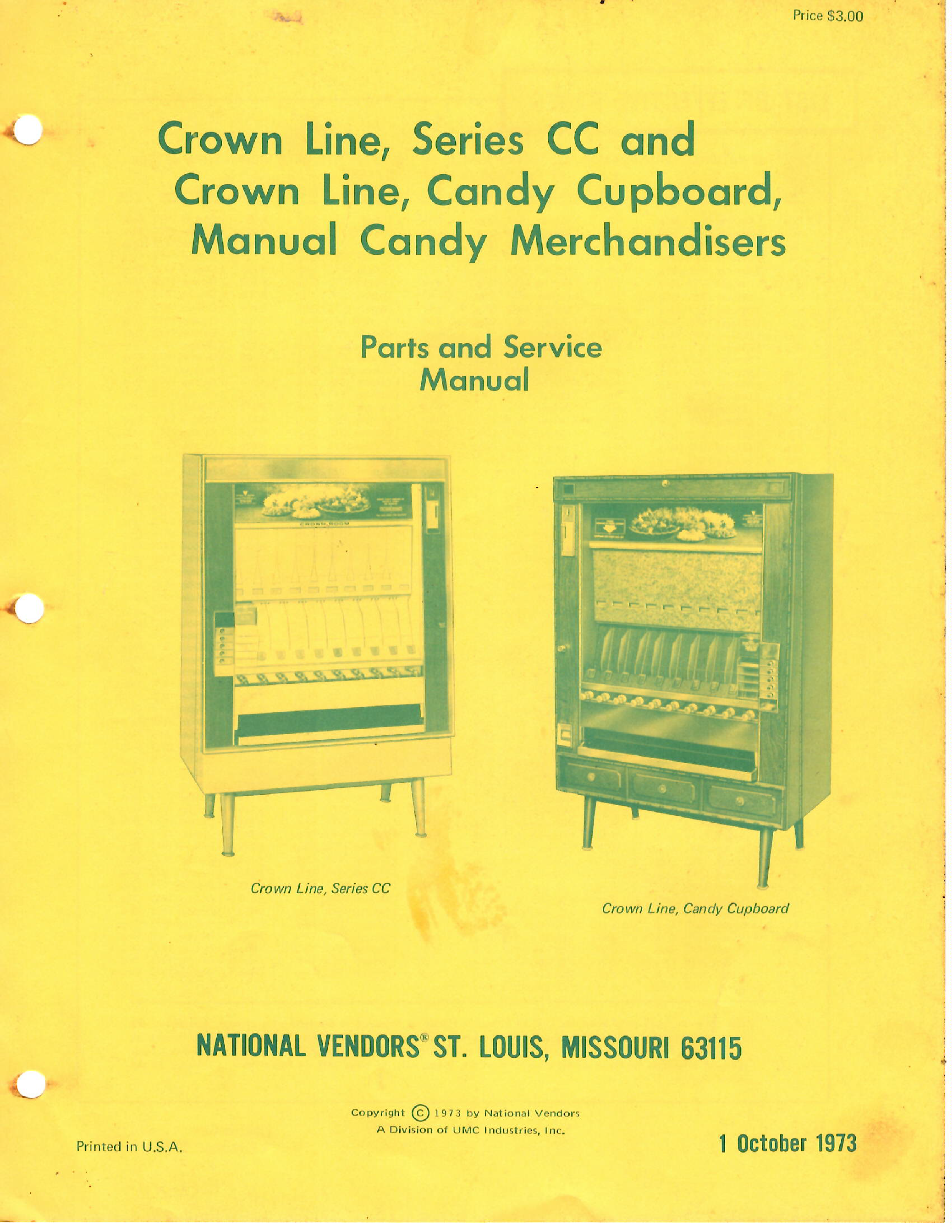 Price $3.00

Crown Line, Series CC and Crown Line, Candy Cupboard, Manual Candy Merchandisers

Parts and Service Manual

CROWN ROOM

Crown Line, Series CC

Crown Line, Candy Cupboard

NATIONAL VENDORS® ST. LOUIS, MISSOURI 63115

Copyright © 1973 by National Vendors
A Division of UMC Industries, Inc.

Printed in U.S.A.

1 October 1973